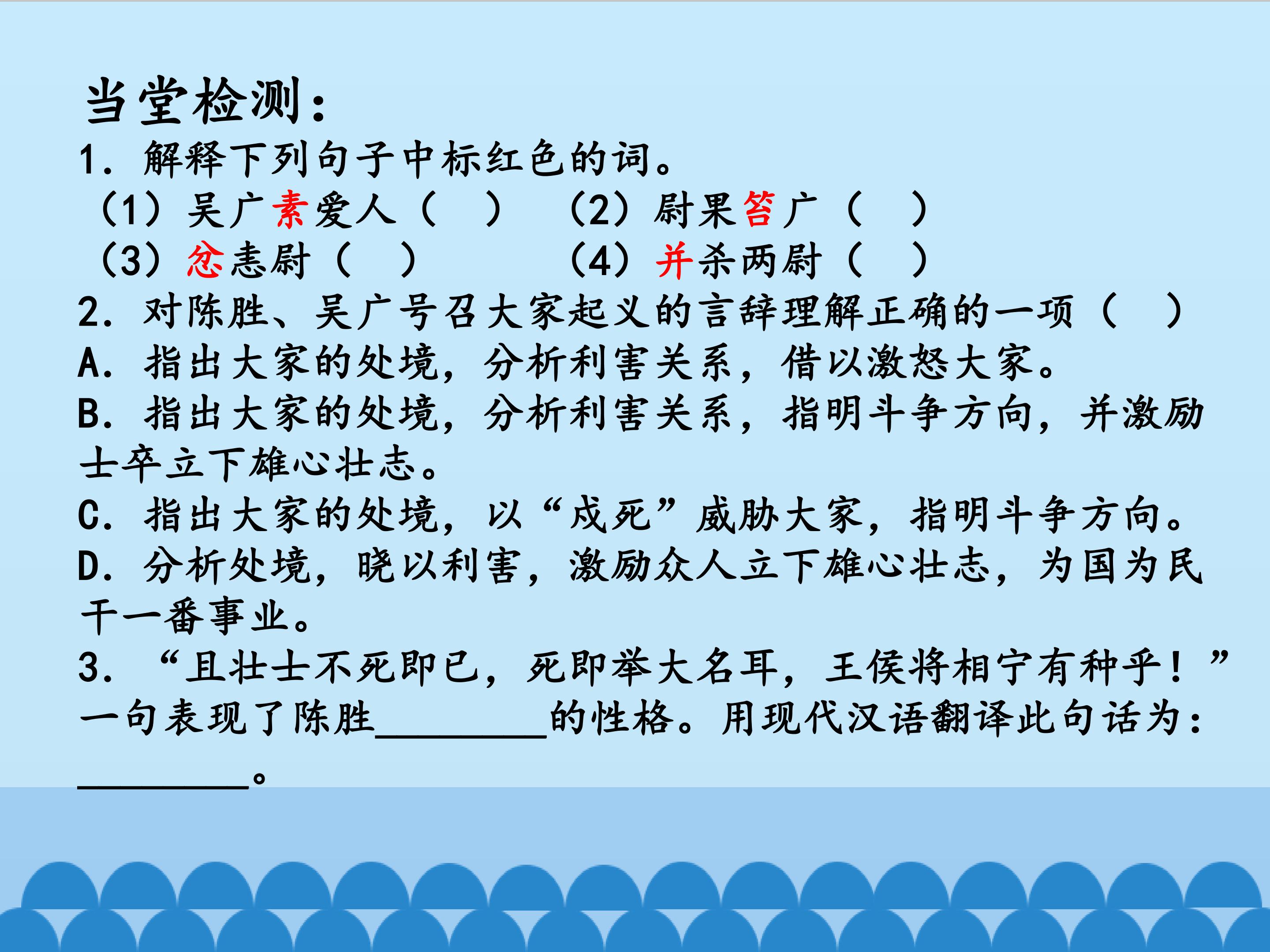 当堂检测:

1.解释下列句子中标红色的词。
(1)吴广素爱人(  )  (2)尉果笞广(  )
(3)忿恚尉(  )  (4)并杀两尉(  )

2.对陈胜、吴广号召大家起义的言辞理解正确的一项(  )
A.指出大家的处境,分析利害关系,借以激怒大家。
B.指出大家的处境,分析利害关系,指明斗争方向,并激励士卒立下雄心壮志。
C.指出大家的处境,以“戍死”威胁大家,指明斗争方向。
D.分析处境,晓以利害,激励众人立下雄心壮志,为国为民干一番事业。

3.“且壮士不死即已,死即举大名耳,王侯将相宁有种乎!”一句表现了陈胜____的性格。用现代汉语翻译此句话为:____。